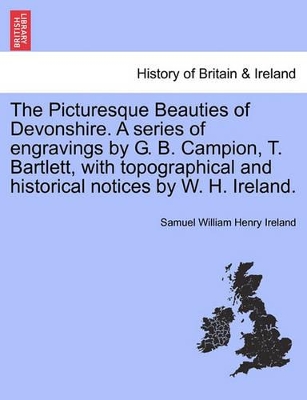 BRITISH LIBRARY

History of Britain & Ireland

The Picturesque Beauties of Devonshire. A series of engravings by G. B. Campion, T. Bartlett, with topographical and historical notices by W. H. Ireland.

Samuel William Henry Ireland